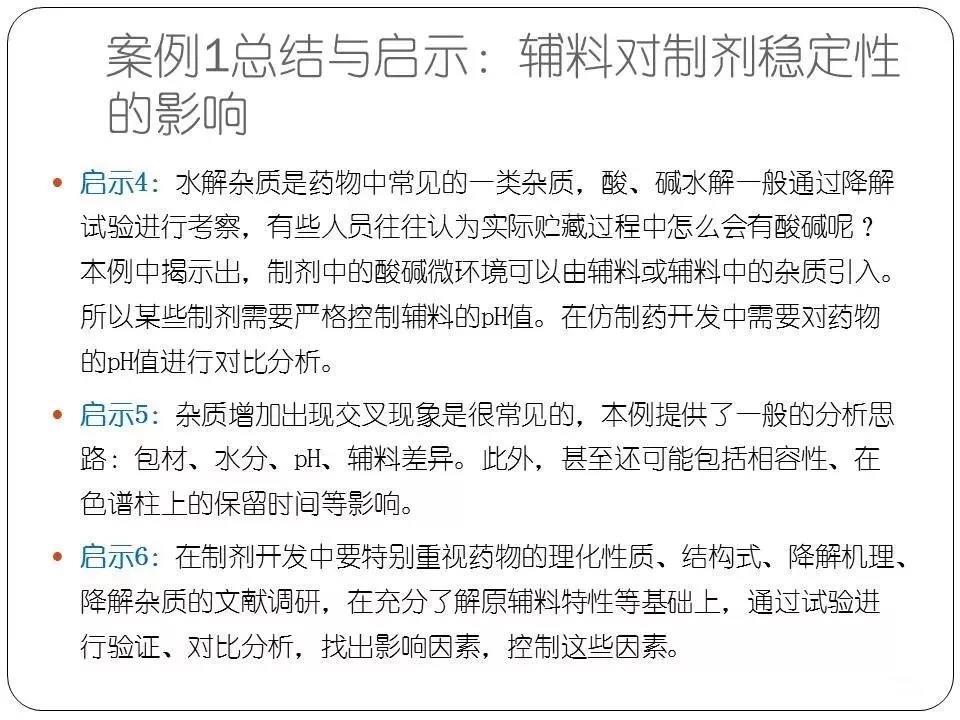 案例1总结与启示：辅料对制剂稳定性的影响

• 启示4：水解杂质是药物中常见的一类杂质，酸、碱水解一般通过降解试验进行考察，有些人员往往认为实际贮藏过程中怎么会有酸碱呢？本例中揭示出，制剂中的酸碱微环境可以由辅料或辅料中的杂质引入。所以某些制剂需要严格控制辅料的pH值。在仿制药开发中需要对药物的pH值进行对比分析。

• 启示5：杂质增加出现交叉现象是很常见的，本例提供了一般的分析思路：包材、水分、pH、辅料差异。此外，甚至还可能包括相容性、在色谱柱上的保留时间等影响。

• 启示6：在制剂开发中要特别重视药物的理化性质、结构式、降解机理、降解杂质的文献调研，在充分了解原辅料特性等基础上，通过试验进行验证、对比分析，找出影响因素，控制这些因素。